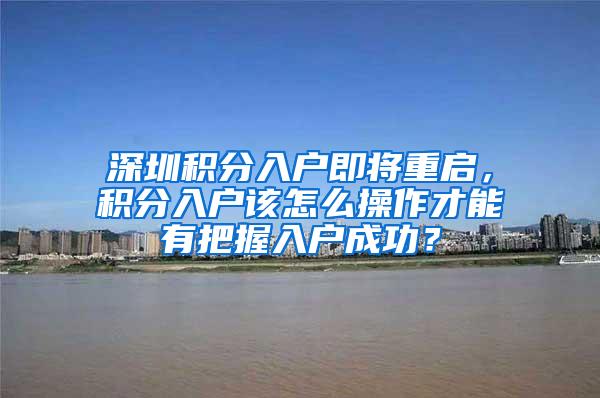 深圳积分入户即将重启，积分入户该怎么操作才能有把握入户成功？